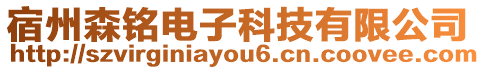 宿州森铭电子科技有限公司
http://szvirginiayou6.cn.coovee.com